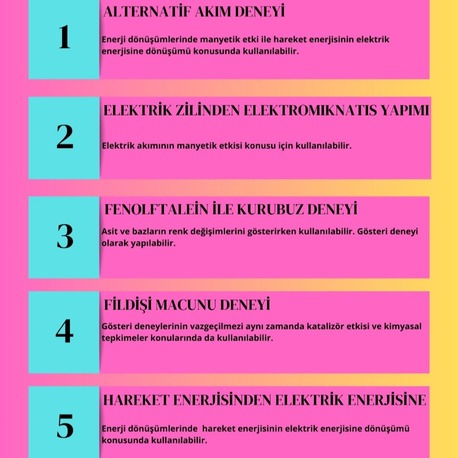 1

ALTERNATİF AKIM DENEYİ

Enerji dönüşümlerinde manyetik etki ile hareket enerjisinin elektrik enerjisine dönüşümü konusunda kullanılabilir.

2

ELEKTRİK ZİLİNDEN ELEKTROMIKNATIS YAPIMI

Elektrik akımının manyetik etkisi konusu için kullanılabilir.

3

FENOLFTALEİN İLE KURUBUZ DENEYİ

Asit ve bazların renk değişimlerini gösterirken kullanılabilir. Gösteri deneyi olarak yapılabilir.

4

FİLDİŞİ MACUNU DENEYİ

Gösteri deneylerinin vazgeçilmezi aynı zamanda katalizör etkisi ve kimyasal tepkimeler konularında da kullanılabilir.

5

HAREKET ENERJİSİNDEN ELEKTRİK ENERJİSİNE

Enerji dönüşümlerinde hareket enerjisinin elektrik enerjisine dönüşümü konusunda kullanılabilir.